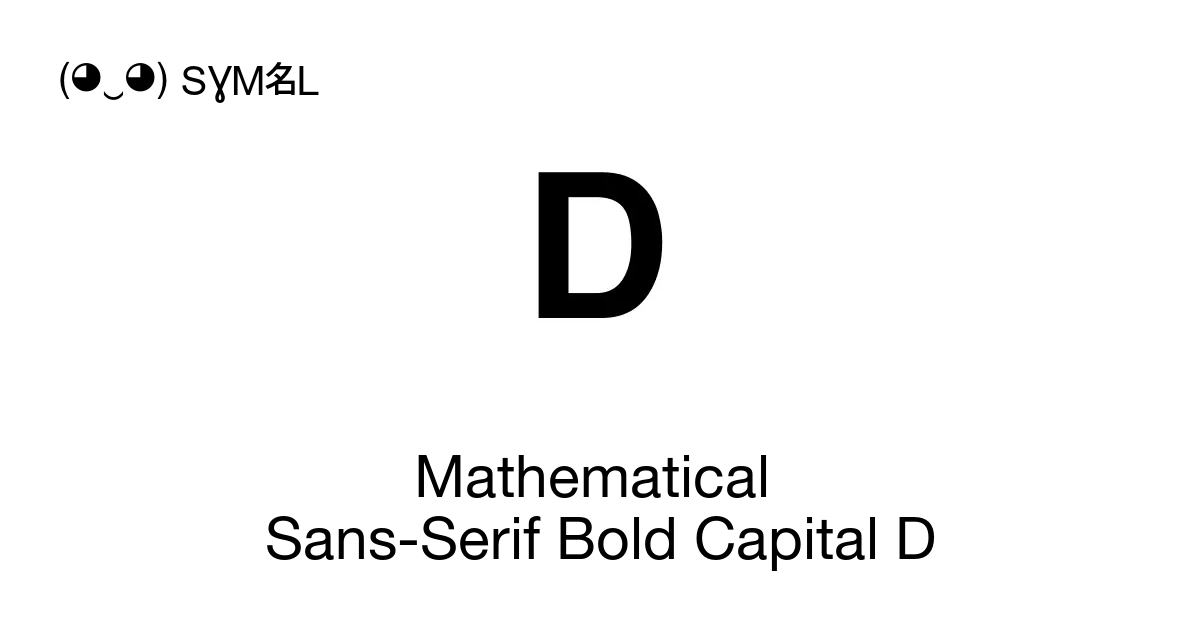 (◕‿◕) SYM名L

𝗗

Mathematical Sans-Serif Bold Capital D